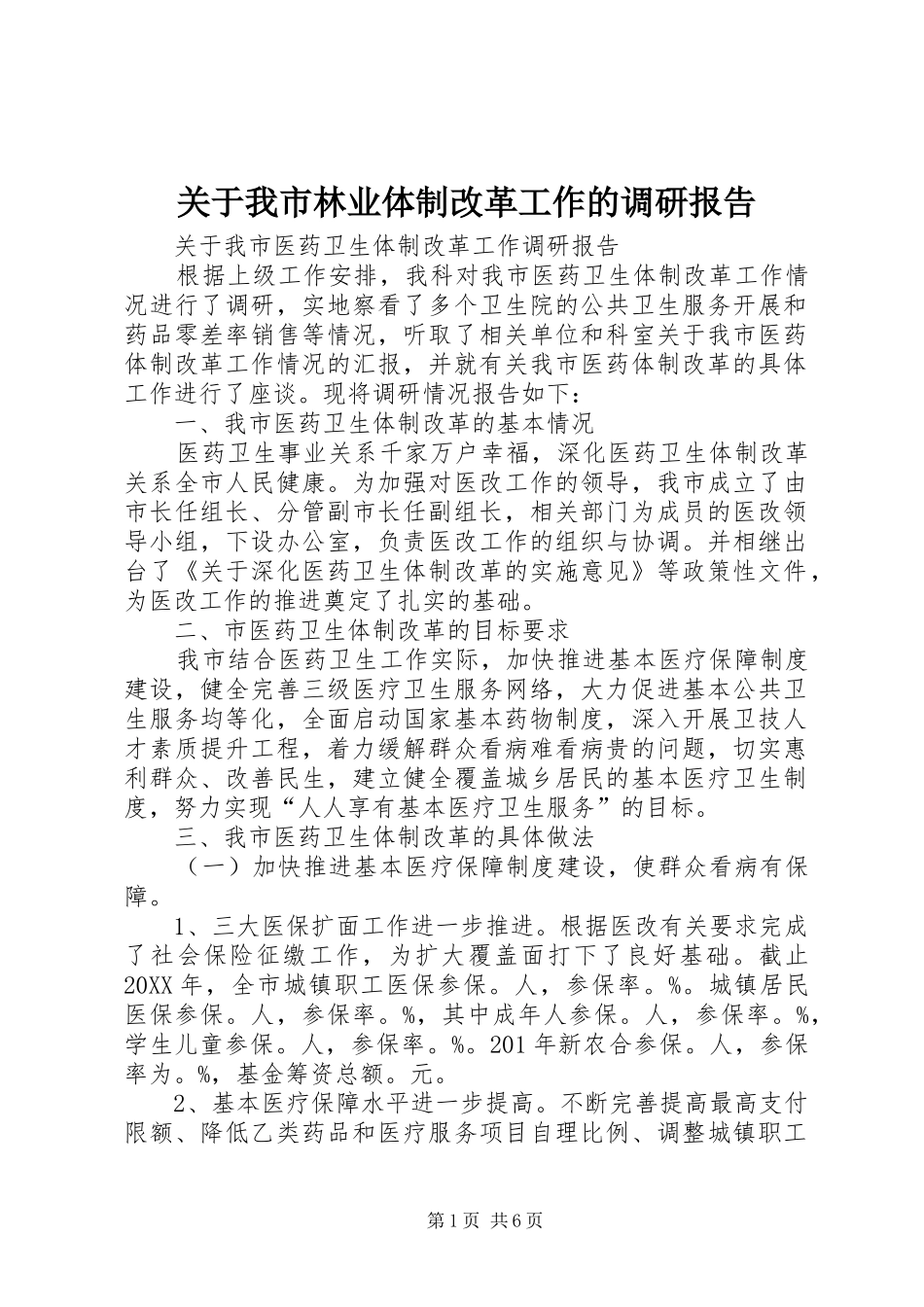 关于我市林业体制改革工作的调研报告

关于我市医药卫生体制改革工作调研报告

根据上级工作安排，我科对我市医药卫生体制改革工作情况进行了调研，实地察看了多个卫生院的公共卫生服务开展和药品零差率销售等情况，听取了相关单位和科室关于我市医药体制改革工作情况的汇报，并就有关我市医药体制改革的具体工作进行了座谈。现将调研情况报告如下：

一、我市医药卫生体制改革的基本情况

医药卫生事业关系千家万户幸福，深化医药卫生体制改革关系全市人民健康。为加强对医改工作的领导，我市成立了由市长任组长、分管副市长任副组长，相关部门为成员的医改领导小组，下设办公室，负责医改工作的组织与协调。并相继出台了《关于深化医药卫生体制改革的实施意见》等政策性文件，为医改工作的推进奠定了扎实的基础。

二、市医药卫生体制改革的目标要求

我市结合医药卫生工作实际，加快推进基本医疗保障制度建设，健全完善三级医疗卫生服务网络，大力促进基本公共卫生服务均等化，全面启动国家基本药物制度，深入开展卫技人才素质提升工程，着力缓解群众看病难看病贵的问题，切实惠利群众、改善民生，建立健全覆盖城乡居民的基本医疗卫生制度，努力实现“人人享有基本医疗卫生服务”的目标。

三、我市医药卫生体制改革的具体做法

（一）加快推进基本医疗保障制度建设，使群众看病有保障。

1、三大医保扩面工作进一步推进。根据医改有关要求完成了社会保险征缴工作，为扩大覆盖面打下了良好基础。截止20XX年，全市城镇职工医保参保。人，参保率。%。城镇居民医保参保。人，参保率。%，其中成年人参保。人，参保率。%，学生儿童参保。人，参保率。%。201年新农合参保。人，参保率为。%，基金筹资总额。元。

2、基本医疗保障水平进一步提高。不断完善提高最高支付限额、降低乙类药品和医疗服务项目自理比例、调整城镇职工

第1页 共6页